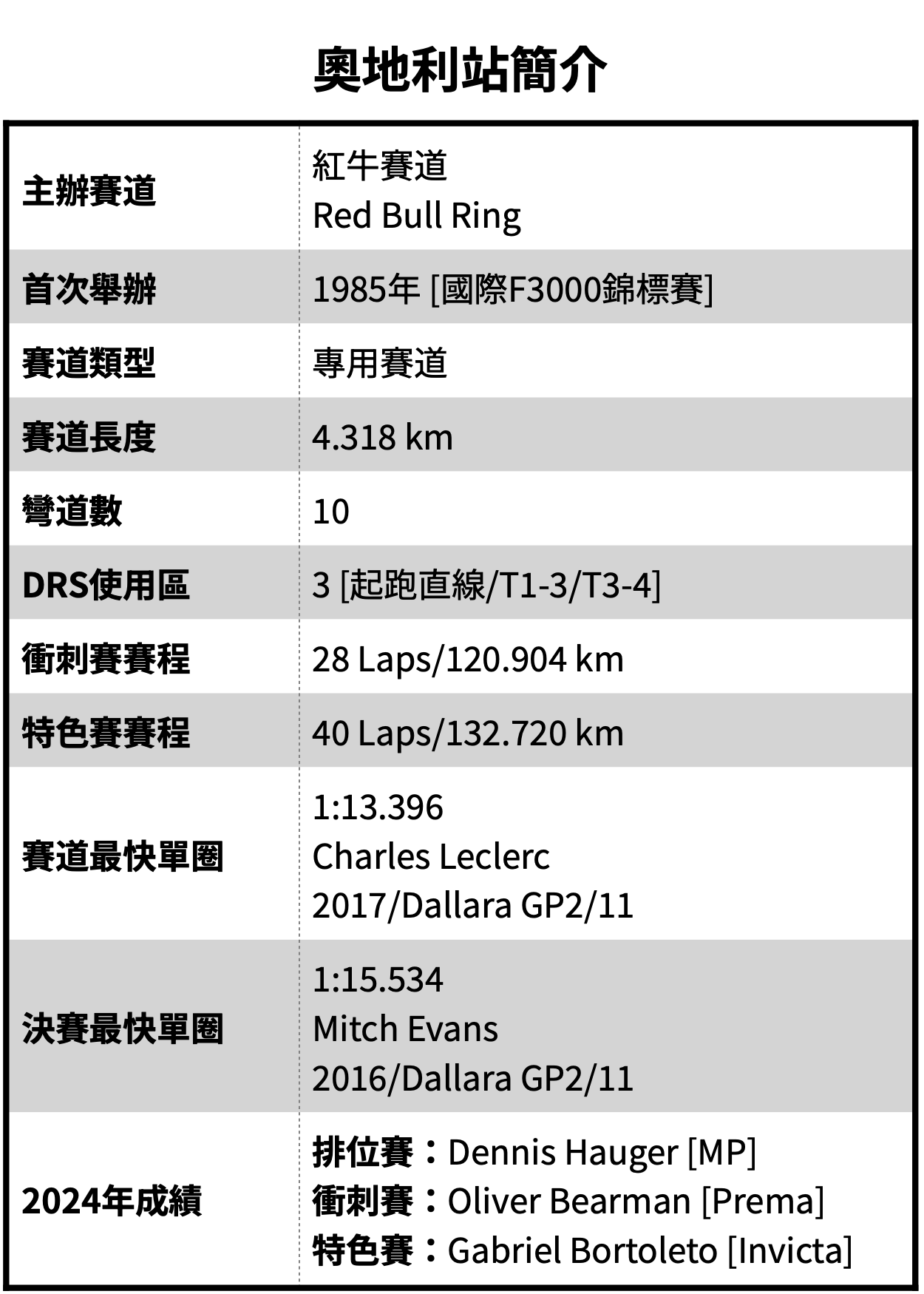 奧地利站簡介

| 主辦賽道 | 紅牛賽道 Red Bull Ring |
|---|---|
| 首次舉辦 | 1985年 [國際F3000錦標賽] |
| 賽道類型 | 專用賽道 |
| 賽道長度 | 4.318 km |
| 彎道數 | 10 |
| DRS使用區 | 3 [起跑直線/T1-3/T3-4] |
| 衝刺賽賽程 | 28 Laps/120.904 km |
| 特色賽賽程 | 40 Laps/132.720 km |
| 賽道最快單圈 | 1:13.396 Charles Leclerc 2017/Dallara GP2/11 |
| 決賽最快單圈 | 1:15.534 Mitch Evans 2016/Dallara GP2/11 |
| 2024年成績 | 排位賽:Dennis Hauger [MP] 衝刺賽:Oliver Bearman [Prema] 特色賽:Gabriel Bortoleto [Invicta] |